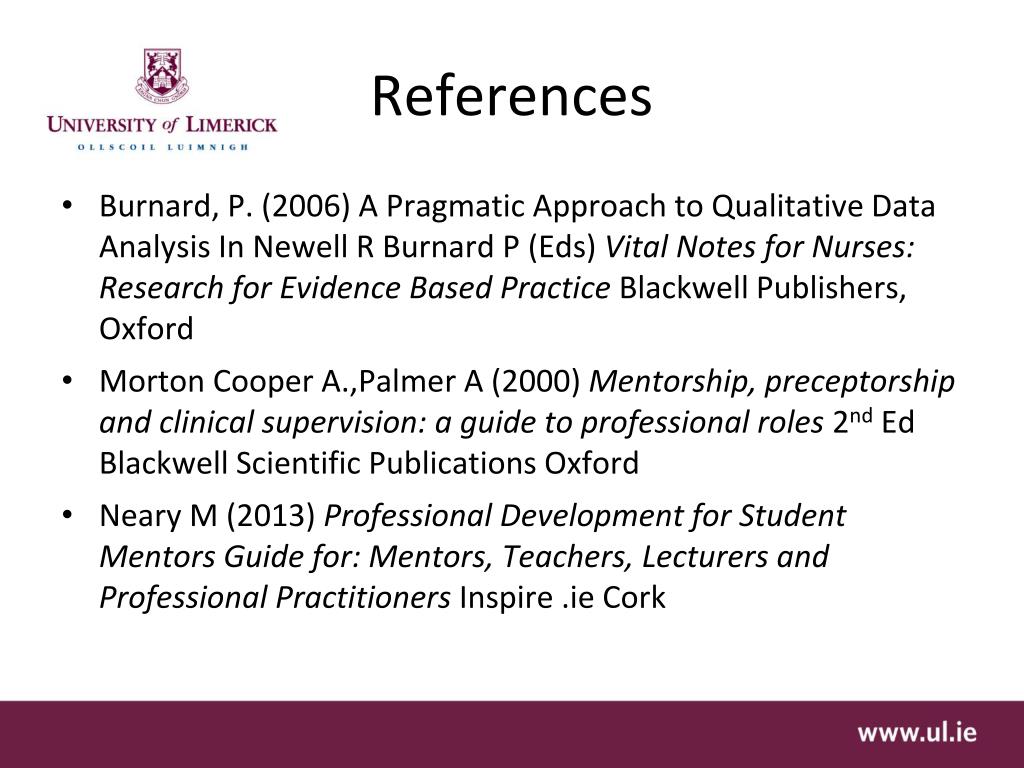 UNIVERSITY of LIMERICK
OLLSCOIL LUIMNIGH

References

• Burnard, P. (2006) A Pragmatic Approach to Qualitative Data Analysis In Newell R Burnard P (Eds) Vital Notes for Nurses: Research for Evidence Based Practice Blackwell Publishers, Oxford

• Morton Cooper A.,Palmer A (2000) Mentorship, preceptorship and clinical supervision: a guide to professional roles 2$^{nd}$ Ed Blackwell Scientific Publications Oxford

• Neary M (2013) Professional Development for Student Mentors Guide for: Mentors, Teachers, Lecturers and Professional Practitioners Inspire .ie Cork

www.ul.ie